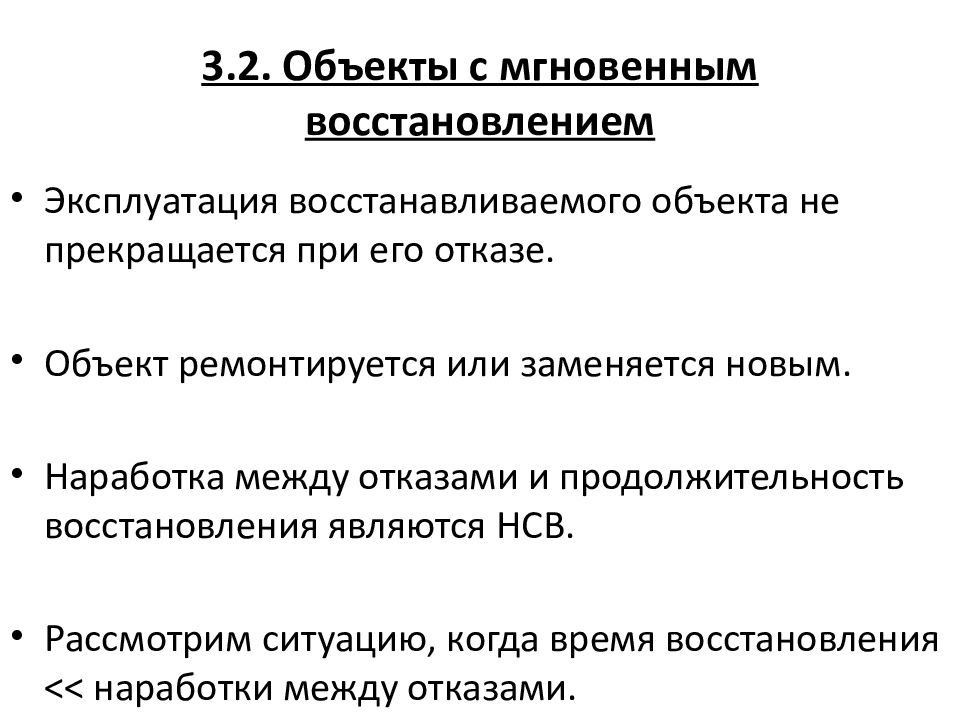 3.2. Объекты с мгновенным восстановлением

• Эксплуатация восстанавливаемого объекта не прекращается при его отказе.

• Объект ремонтируется или заменяется новым.

• Наработка между отказами и продолжительность восстановления являются НСВ.

• Рассмотрим ситуацию, когда время восстановления << наработки между отказами.